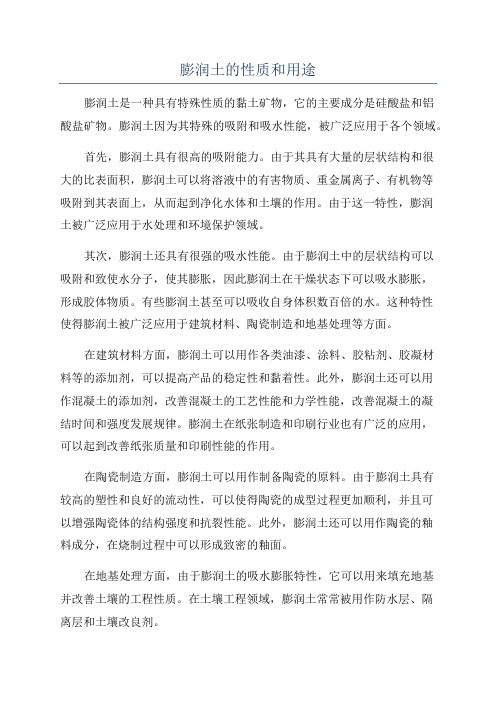 膨润土的性质和用途

膨润土是一种具有特殊性质的黏土矿物，它的主要成分是硅酸盐和铝酸盐矿物。膨润土因为其特殊的吸附和吸水性能，被广泛应用于各个领域。

首先，膨润土具有很高的吸附能力。由于其具有大量的层状结构和很大的比表面积，膨润土可以将溶液中的有害物质、重金属离子、有机物等吸附到其表面上，从而起到净化水体和土壤的作用。由于这一特性，膨润土被广泛应用于水处理和环境保护领域。

其次，膨润土还具有很强的吸水性能。由于膨润土中的层状结构可以吸附和致使水分子，使其膨胀，因此膨润土在干燥状态下可以吸水膨胀，形成胶体物质。有些膨润土甚至可以吸收自身体积数百倍的水。这种特性使得膨润土被广泛应用于建筑材料、陶瓷制造和地基处理等方面。

在建筑材料方面，膨润土可以用作各类油漆、涂料、胶粘剂、胶凝材料等的添加剂，可以提高产品的稳定性和黏着性。此外，膨润土还可以用作混凝土的添加剂，改善混凝土的工艺性能和力学性能，改善混凝土的凝结时间和强度发展规律。膨润土在纸张制造和印刷行业也有广泛的应用，可以起到改善纸张质量和印刷性能的作用。

在陶瓷制造方面，膨润土可以用作制备陶瓷的原料。由于膨润土具有较高的塑性和良好的流动性，可以使得陶瓷的成型过程更加顺利，并且可以增强陶瓷体的结构强度和抗裂性能。此外，膨润土还可以用作陶瓷的釉料成分，在烧制过程中可以形成致密的釉面。

在地基处理方面，由于膨润土的吸水膨胀特性，它可以用来填充地基并改善土壤的工程性质。在土壤工程领域，膨润土常常被用作防水层、隔离层和土壤改良剂。